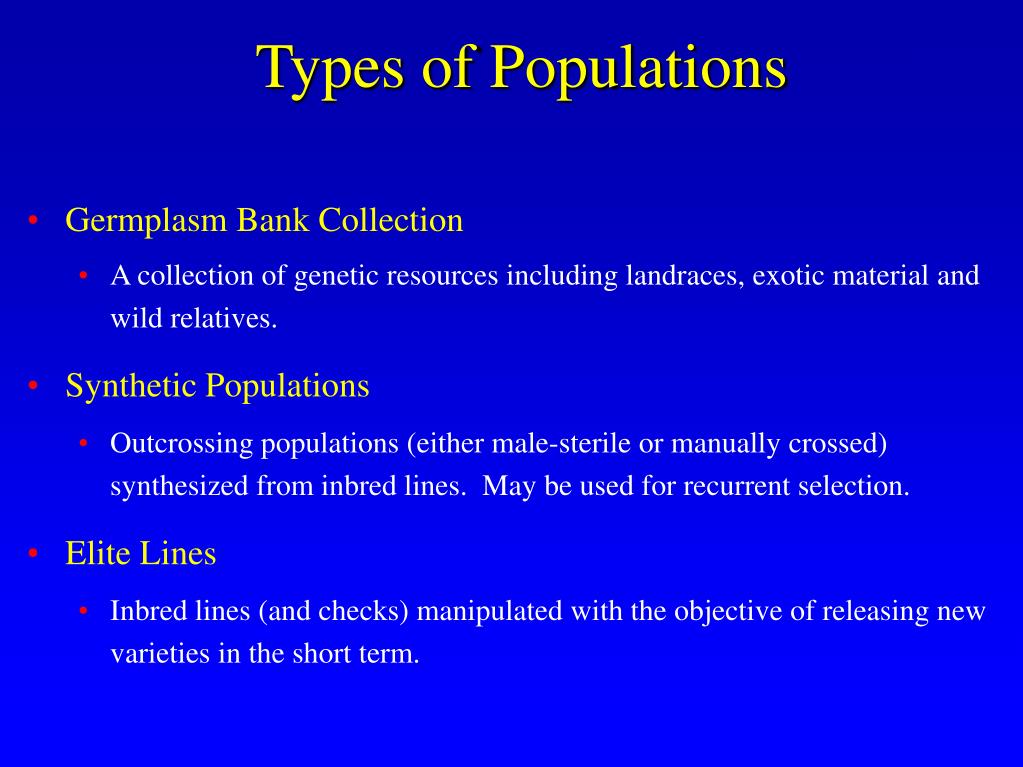 Types of Populations

• Germplasm Bank Collection
  • A collection of genetic resources including landraces, exotic material and wild relatives.

• Synthetic Populations
  • Outcrossing populations (either male-sterile or manually crossed) synthesized from inbred lines. May be used for recurrent selection.

• Elite Lines
  • Inbred lines (and checks) manipulated with the objective of releasing new varieties in the short term.